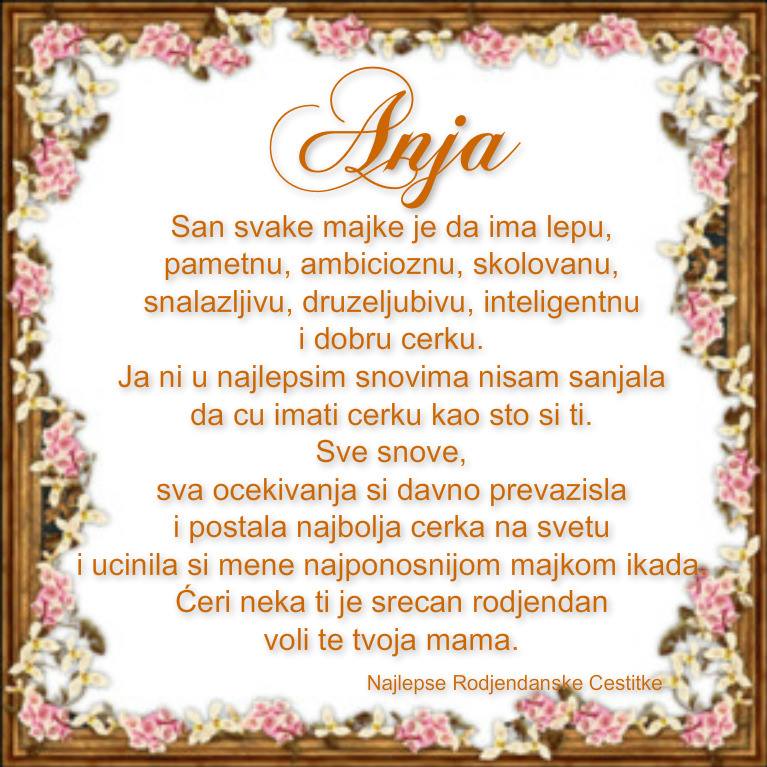 Anja

San svake majke je da ima lepu, pametnu, ambicioznu, skolovanu, snalazljivu, druzeljubivu, inteligentnu i dobru cerku.
Ja ni u najlepsim snovima nisam sanjala da cu imati cerku kao sto si ti.
Sve snove,
sva ocekivanja si davno prevazisla
i postala najbolja cerka na svetu
i ucinila si mene najponosnijom majkom ikada.
Ćeri neka ti je srecan rodjendan
voli te tvoja mama.

Najlepse Rodjendanske Cestitke